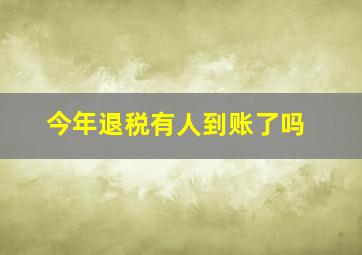 今年退税有人到账了吗